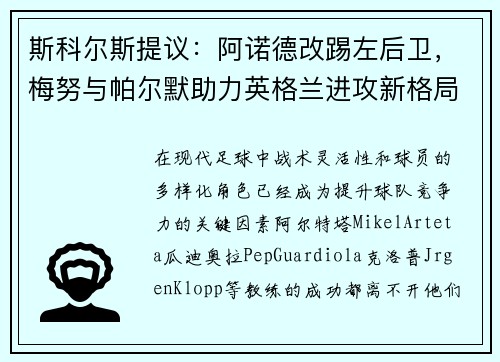 斯科尔斯提议：阿诺德改踢左后卫，梅努与帕尔默助力英格兰进攻新格局

在现代足球中战术灵活性和球员的多样化角色已经成为提升球队竞争力的关键因素阿尔特塔MikelArteta瓜迪奥拉PepGuardiola克洛普JrgenKlopp等教练的成功都离不开他们